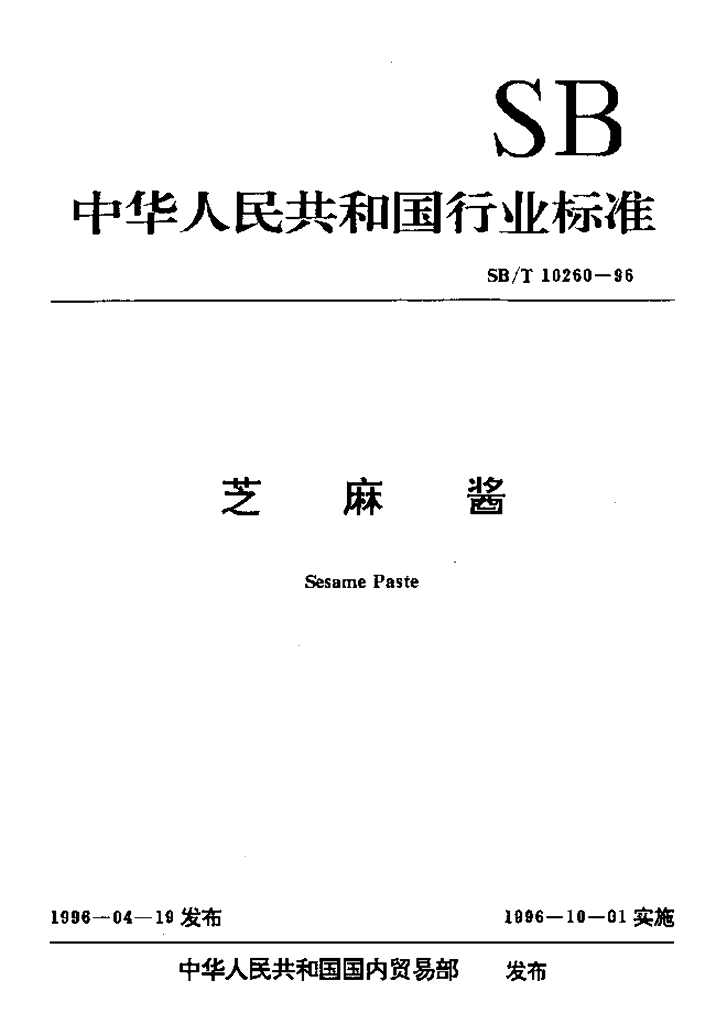 SB

中华人民共和国行业标准

SB/T 10260—96

芝 麻 酱

Sesame Paste

1996—04—19发布 1996—10—01实施

中华人民共和国国内贸易部 发布